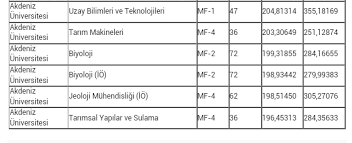 | Akdeniz Üniversitesi | Uzay Bilimleri ve Teknolojileri | MF-1 | 47 | 204,81314 | 355,18169 |
|---|---|---|---|---|---|
| Akdeniz Üniversitesi | Tarım Makineleri | MF-4 | 36 | 203,30649 | 251,12874 |
| Akdeniz Üniversitesi | Biyoloji | MF-2 | 72 | 199,31855 | 284,16655 |
| Akdeniz Üniversitesi | Biyoloji (İÖ) | MF-2 | 72 | 198,93442 | 279,99383 |
| Akdeniz Üniversitesi | Jeoloji Mühendisliği (İÖ) | MF-4 | 62 | 198,51450 | 305,27076 |
| Akdeniz Üniversitesi | Tarımsal Yapılar ve Sulama | MF-4 | 36 | 196,45313 | 284,35633 |